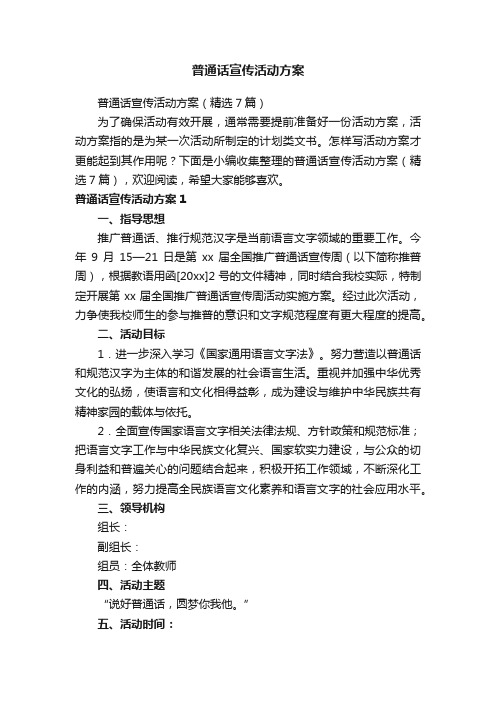 普通话宣传活动方案

普通话宣传活动方案（精选7篇）

为了确保活动有效开展，通常需要提前准备好一份活动方案，活动方案指的是为某一次活动所制定的计划类文书。怎样写活动方案才更能起到其作用呢？下面是小编收集整理的普通话宣传活动方案（精选7篇），欢迎阅读，希望大家能够喜欢。

普通话宣传活动方案1

一、指导思想

推广普通话、推行规范汉字是当前语言文字领域的重要工作。今年9月15—21日是第xx届全国推广普通话宣传周（以下简称推普周），根据教语用函[20xx]2号的文件精神，同时结合我校实际，特制定开展第xx届全国推广普通话宣传周活动实施方案。经过此次活动，力争使我校师生的参与推普的意识和文字规范程度有更大程度的提高。

二、活动目标

1．进一步深入学习《国家通用语言文字法》。努力营造以普通话和规范汉字为主体的和谐发展的社会语言生活。重视并加强中华优秀文化的弘扬，使语言和文化相得益彰，成为建设与维护中华民族共有精神家园的载体与依托。

2．全面宣传国家语言文字相关法律法规、方针政策和规范标准；把语言文字工作与中华民族文化复兴、国家软实力建设，与公众的切身利益和普遍关心的问题结合起来，积极开拓工作领域，不断深化工作的内涵，努力提高全民族语言文化素养和语言文字的社会应用水平。

三、领导机构

组长：

副组长：

组员：全体教师

四、活动主题

“说好普通话，圆梦你我他。”

五、活动时间：